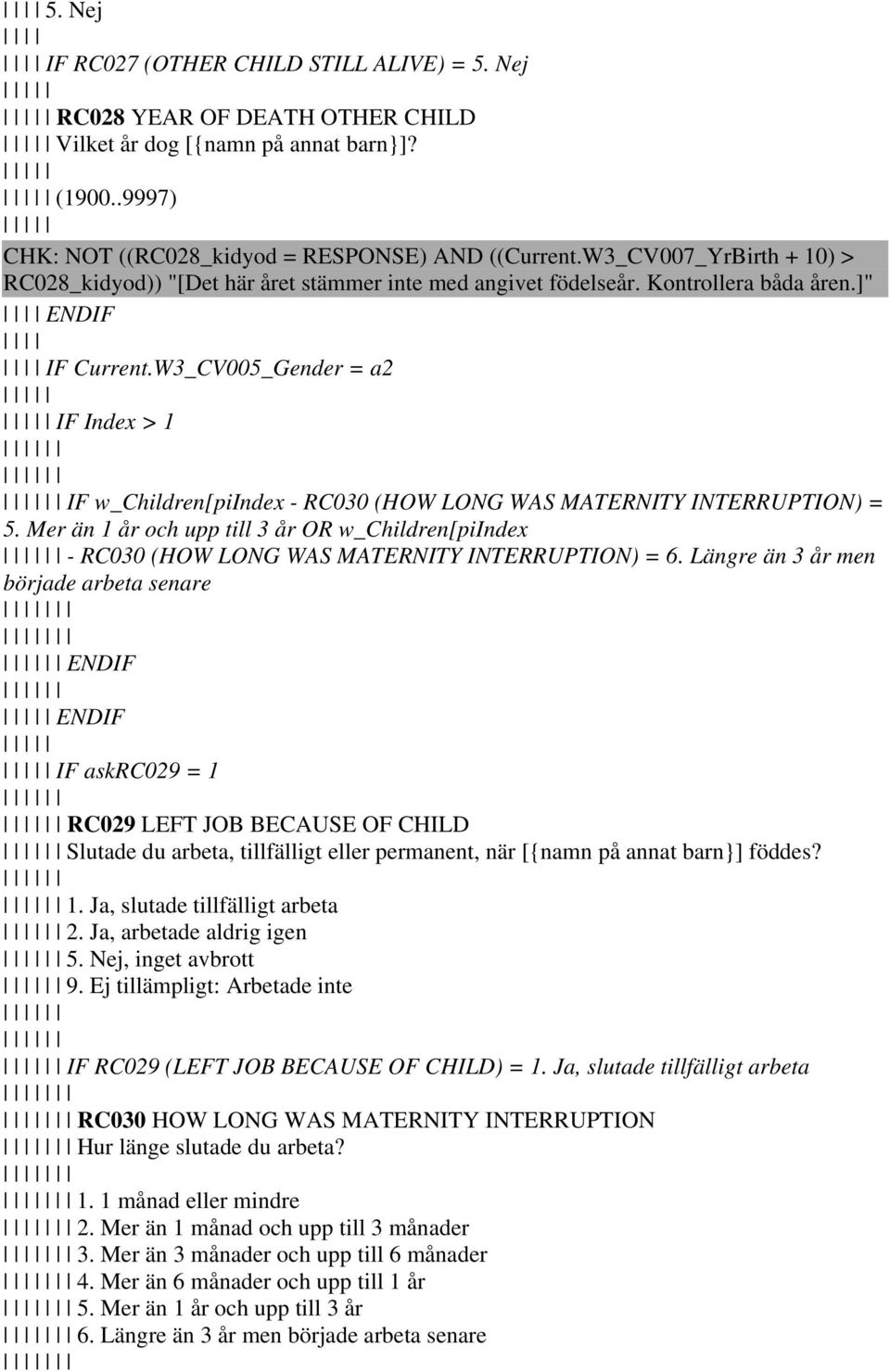 | | | | 5. Nej
| | | |
| | | | IF RC027 (OTHER CHILD STILL ALIVE) = 5. Nej
| | | | |
| | | | | RC028 YEAR OF DEATH OTHER CHILD
| | | | | Vilket år dog [{namn på annat barn}]?
| | | | |
| | | | | (1900..9997)
| | | | |
CHK: NOT ((RC028_kidyod = RESPONSE) AND ((Current.W3_CV007_YrBirth + 10) > RC028_kidyod)) "[Det här året stämmer inte med angivet födelseår. Kontrollera båda åren.]"
| | | | ENDIF
| | | |
| | | | IF Current.W3_CV005_Gender = a2
| | | | |
| | | | | IF Index > 1
| | | | | |
| | | | | |
| | | | | | IF w_Children[piIndex - RC030 (HOW LONG WAS MATERNITY INTERRUPTION) = 5. Mer än 1 år och upp till 3 år OR w_Children[piIndex
| | | | | | - RC030 (HOW LONG WAS MATERNITY INTERRUPTION) = 6. Längre än 3 år men började arbeta senare
| | | | | | |
| | | | | | |
| | | | | | ENDIF
| | | | | |
| | | | | ENDIF
| | | | |
| | | | | IF askRC029 = 1
| | | | | |
| | | | | | RC029 LEFT JOB BECAUSE OF CHILD
| | | | | | Slutade du arbeta, tillfälligt eller permanent, när [{namn på annat barn}] föddes?
| | | | | |
| | | | | | 1. Ja, slutade tillfälligt arbeta
| | | | | | 2. Ja, arbetade aldrig igen
| | | | | | 5. Nej, inget avbrott
| | | | | | 9. Ej tillämpligt: Arbetade inte
| | | | | |
| | | | | |
| | | | | | IF RC029 (LEFT JOB BECAUSE OF CHILD) = 1. Ja, slutade tillfälligt arbeta
| | | | | | |
| | | | | | | RC030 HOW LONG WAS MATERNITY INTERRUPTION
| | | | | | | Hur länge slutade du arbeta?
| | | | | | |
| | | | | | | 1. 1 månad eller mindre
| | | | | | | 2. Mer än 1 månad och upp till 3 månader
| | | | | | | 3. Mer än 3 månader och upp till 6 månader
| | | | | | | 4. Mer än 6 månader och upp till 1 år
| | | | | | | 5. Mer än 1 år och upp till 3 år
| | | | | | | 6. Längre än 3 år men började arbeta senare
| | | | | | |